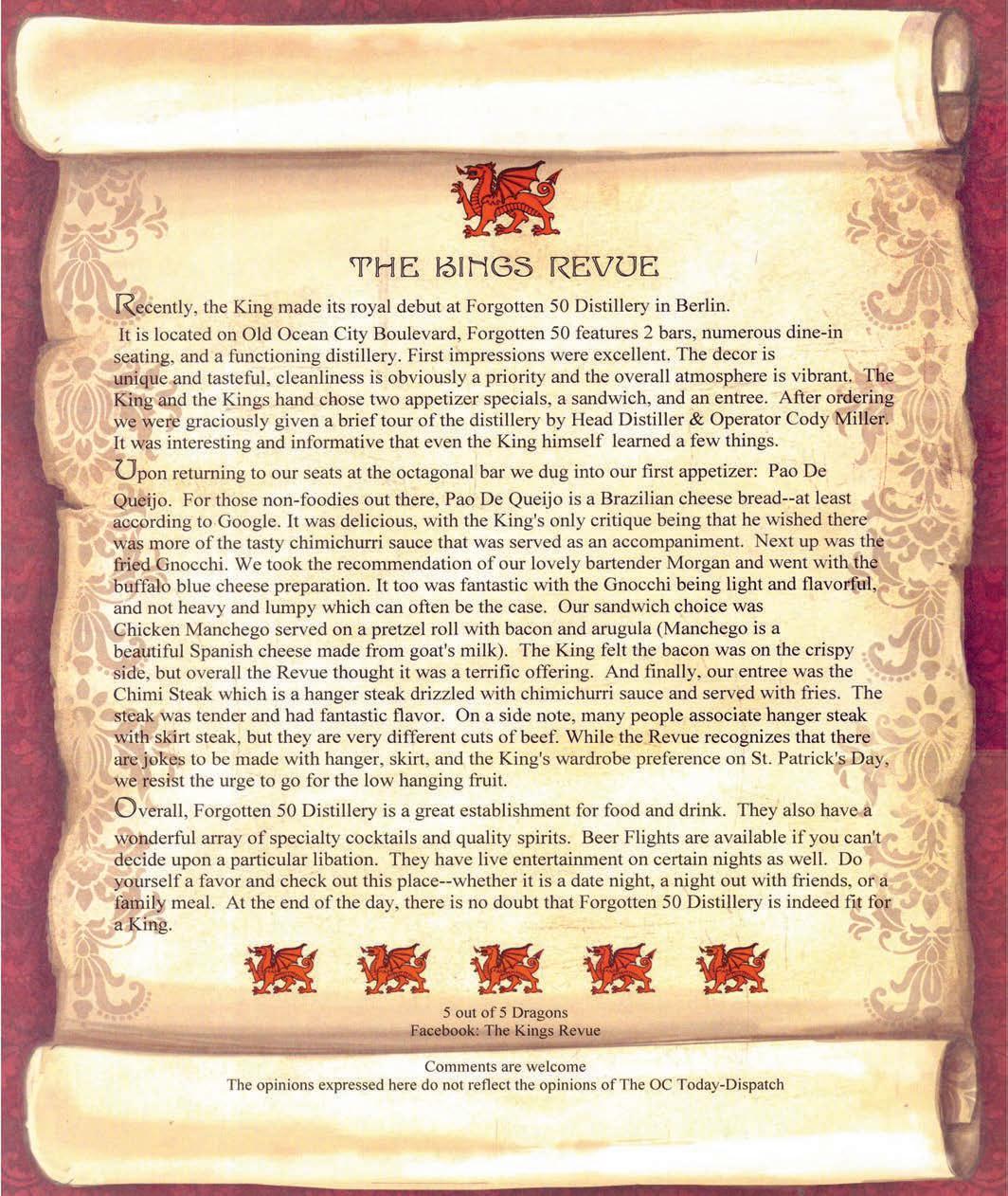 THE KINGS REVUE

Recently, the King made its royal debut at Forgotten 50 Distillery in Berlin. It is located on Old Ocean City Boulevard, Forgotten 50 features 2 bars, numerous dine-in seating, and a functioning distillery. First impressions were excellent. The decor is unique and tasteful, cleanliness is obviously a priority and the overall atmosphere is vibrant. The King and the Kings hand chose two appetizer specials, a sandwich, and an entree. After ordering we were graciously given a brief tour of the distillery by Head Distiller & Operator Cody Miller. It was interesting and informative that even the King himself learned a few things.

Upon returning to our seats at the octagonal bar we dug into our first appetizer: Pao De Queijo. For those non-foodies out there, Pao De Queijo is a Brazilian cheese bread--at least according to Google. It was delicious, with the King's only critique being that he wished there was more of the tasty chimichurri sauce that was served as an accompaniment. Next up was the fried Gnocchi. We took the recommendation of our lovely bartender Morgan and went with the buffalo blue cheese preparation. It too was fantastic with the Gnocchi being light and flavorful, and not heavy and lumpy which can often be the case. Our sandwich choice was Chicken Manchego served on a pretzel roll with bacon and arugula (Manchego is a beautiful Spanish cheese made from goat's milk). The King felt the bacon was on the crispy side, but overall the Revue thought it was a terrific offering. And finally, our entree was the Chimi Steak which is a hanger steak drizzled with chimichurri sauce and served with fries. The steak was tender and had fantastic flavor. On a side note, many people associate hanger steak with skirt steak, but they are very different cuts of beef. While the Revue recognizes that there are jokes to be made with hanger, skirt, and the King's wardrobe preference on St. Patrick's Day, we resist the urge to go for the low hanging fruit.

Overall, Forgotten 50 Distillery is a great establishment for food and drink. They also have a wonderful array of specialty cocktails and quality spirits. Beer Flights are available if you can't decide upon a particular libation. They have live entertainment on certain nights as well. Do yourself a favor and check out this place--whether it is a date night, a night out with friends, or a family meal. At the end of the day, there is no doubt that Forgotten 50 Distillery is indeed fit for a King.

5 out of 5 Dragons
Facebook: The Kings Revue

Comments are welcome
The opinions expressed here do not reflect the opinions of The OC Today-Dispatch